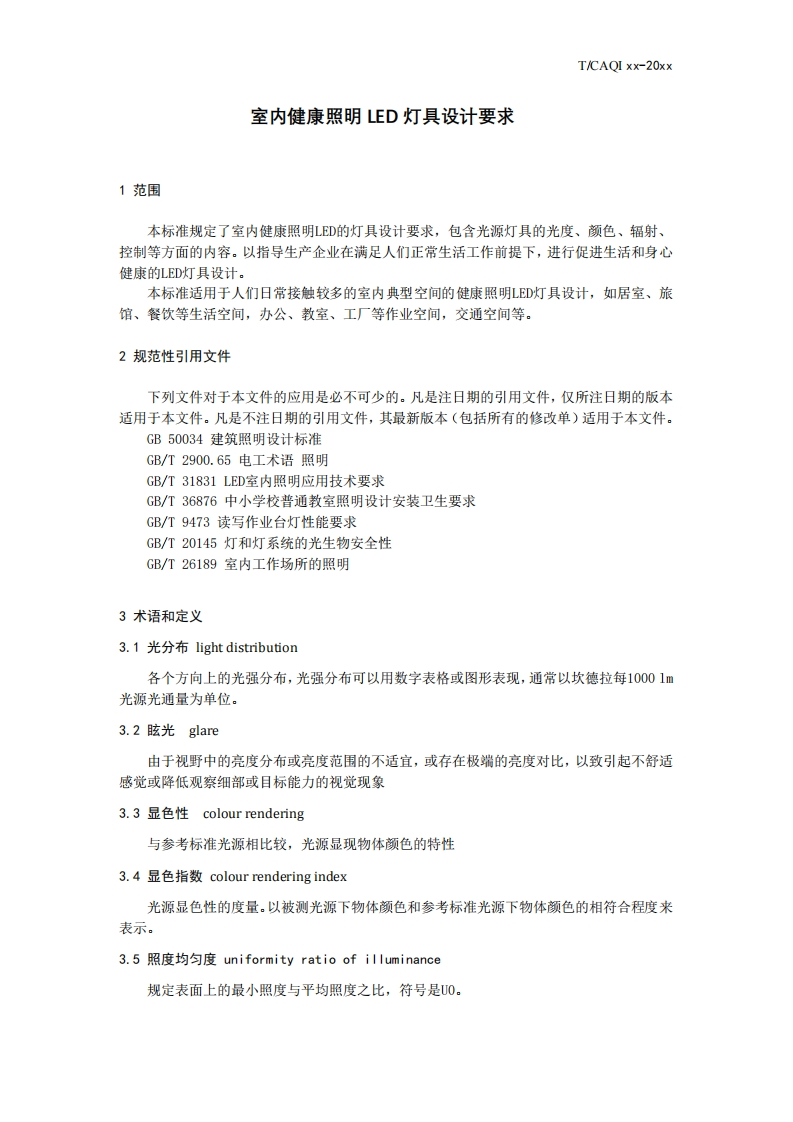 T/CAQI xx-20xx

室内健康照明 LED 灯具设计要求

1 范围

本标准规定了室内健康照明LED的灯具设计要求，包含光源灯具的光度、颜色、辐射、控制等方面的内容。以指导生产企业在满足人们正常生活工作前提下，进行促进生活和身心健康的LED灯具设计。

本标准适用于人们日常接触较多的室内典型空间的健康照明LED灯具设计，如居室、旅馆、餐饮等生活空间，办公、教室、工厂等作业空间，交通空间等。

2 规范性引用文件

下列文件对于本文件的应用是必不可少的。凡是注日期的引用文件，仅所注日期的版本适用于本文件。凡是不注日期的引用文件，其最新版本（包括所有的修改单）适用于本文件。

GB 50034 建筑照明设计标准
GB/T 2900.65 电工术语 照明
GB/T 31831 LED室内照明应用技术要求
GB/T 36876 中小学校普通教室照明设计安装卫生要求
GB/T 9473 读写作业台灯性能要求
GB/T 20145 灯和灯系统的光生物安全性
GB/T 26189 室内工作场所的照明

3 术语和定义

3.1 光分布 light distribution

各个方向上的光强分布，光强分布可以用数字表格或图形表现，通常以坎德拉每1000 lm光源光通量为单位。

3.2 眩光 glare

由于视野中的亮度分布或亮度范围的不适宜，或存在极端的亮度对比，以致引起不舒适感觉或降低观察细部或目标能力的视觉现象

3.3 显色性 colour rendering

与参考标准光源相比较，光源显现物体颜色的特性

3.4 显色指数 colour rendering index

光源显色性的度量。以被测光源下物体颜色和参考标准光源下物体颜色的相符合程度来表示。

3.5 照度均匀度 uniformity ratio of illuminance

规定表面上的最小照度与平均照度之比，符号是U0。